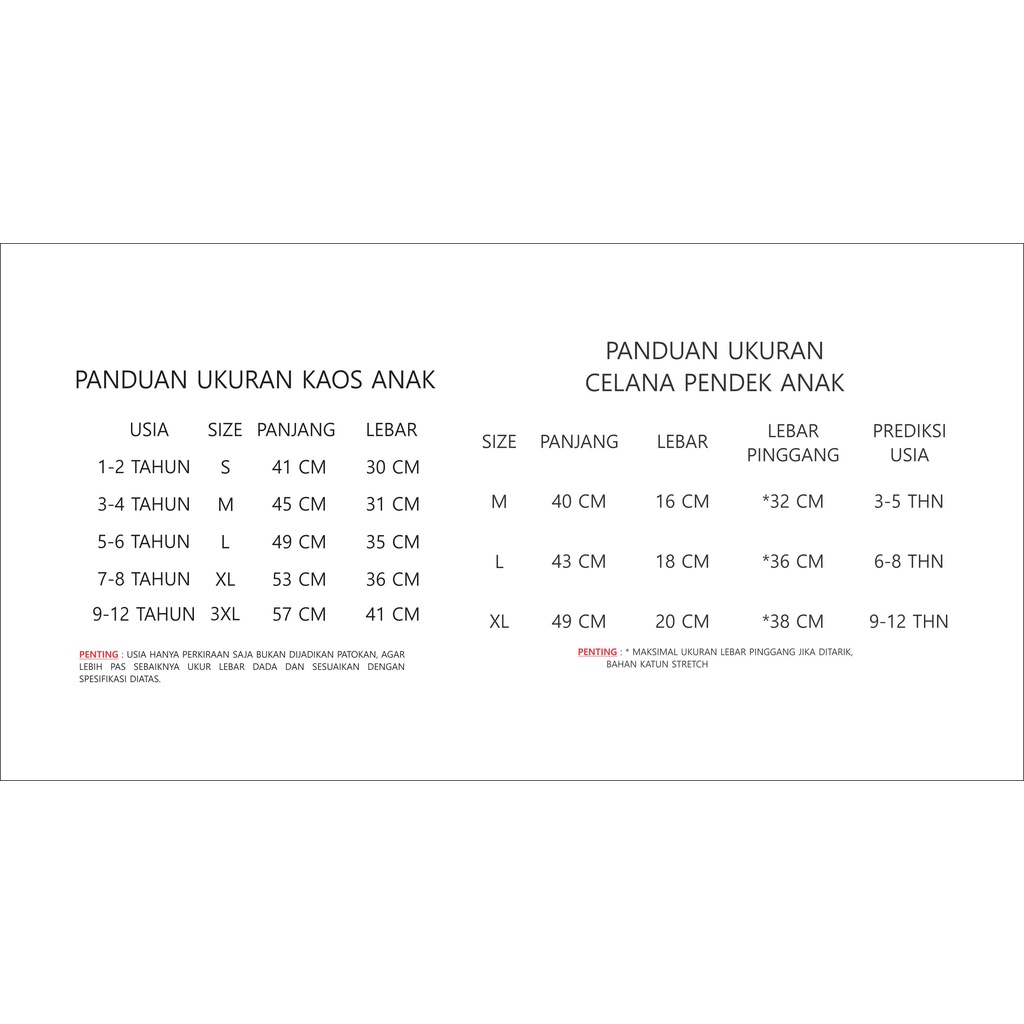 PANDUAN UKURAN KAOS ANAK

| USIA | SIZE | PANJANG | LEBAR |
|---|---|---|---|
| 1-2 TAHUN | S | 41 CM | 30 CM |
| 3-4 TAHUN | M | 45 CM | 31 CM |
| 5-6 TAHUN | L | 49 CM | 35 CM |
| 7-8 TAHUN | XL | 53 CM | 36 CM |
| 9-12 TAHUN | 3XL | 57 CM | 41 CM |

PENTING : USIA HANYA PERKIRAAN SAJA BUKAN DIJADIKAN PATOKAN, AGAR LEBIH PAS SEBAIKNYA UKUR LEBAR DADA DAN SESUAIKAN DENGAN SPESIFIKASI DIATAS.

PANDUAN UKURAN
CELANA PENDEK ANAK

| SIZE | PANJANG | LEBAR | LEBAR PINGGANG | PREDIKSI USIA |
|---|---|---|---|---|
| M | 40 CM | 16 CM | *32 CM | 3-5 THN |
| L | 43 CM | 18 CM | *36 CM | 6-8 THN |
| XL | 49 CM | 20 CM | *38 CM | 9-12 THN |

PENTING : * MAKSIMAL UKURAN LEBAR PINGGANG JIKA DITARIK, BAHAN KATUN STRETCH